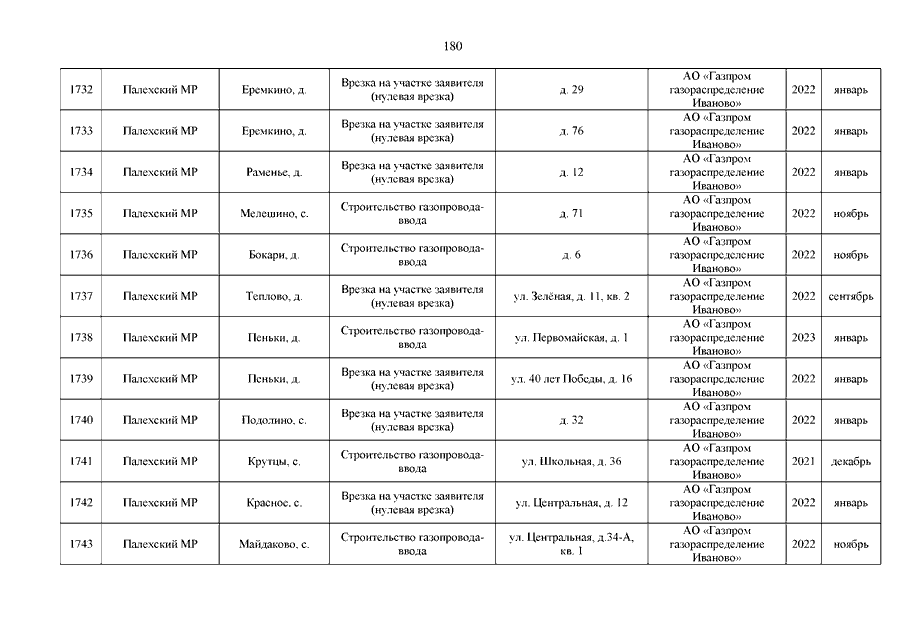 180

| | | | | | | | |
|---|---|---|---|---|---|---|---|
| 1732 | Палехский МР | Еремкино, д. | Врезка на участке заявителя (нулевая врезка) | д. 29 | АО «Газпром газораспределение Иваново» | 2022 | январь |
| 1733 | Палехский МР | Еремкино, д. | Врезка на участке заявителя (нулевая врезка) | д. 76 | АО «Газпром газораспределение Иваново» | 2022 | январь |
| 1734 | Палехский МР | Раменье, д. | Врезка на участке заявителя (нулевая врезка) | д. 12 | АО «Газпром газораспределение Иваново» | 2022 | январь |
| 1735 | Палехский МР | Мелешино, с. | Строительство газопровода-ввода | д. 71 | АО «Газпром газораспределение Иваново» | 2022 | ноябрь |
| 1736 | Палехский МР | Бокари, д. | Строительство газопровода-ввода | д. 6 | АО «Газпром газораспределение Иваново» | 2022 | ноябрь |
| 1737 | Палехский МР | Теплово, д. | Врезка на участке заявителя (нулевая врезка) | ул. Зелёная, д. 11, кв. 2 | АО «Газпром газораспределение Иваново» | 2022 | сентябрь |
| 1738 | Палехский МР | Пеньки, д. | Строительство газопровода-ввода | ул. Первомайская, д. 1 | АО «Газпром газораспределение Иваново» | 2023 | январь |
| 1739 | Палехский МР | Пеньки, д. | Врезка на участке заявителя (нулевая врезка) | ул. 40 лет Победы, д. 16 | АО «Газпром газораспределение Иваново» | 2022 | январь |
| 1740 | Палехский МР | Подолино, с. | Врезка на участке заявителя (нулевая врезка) | д. 32 | АО «Газпром газораспределение Иваново» | 2022 | январь |
| 1741 | Палехский МР | Крутцы, с. | Строительство газопровода-ввода | ул. Школьная, д. 36 | АО «Газпром газораспределение Иваново» | 2021 | декабрь |
| 1742 | Палехский МР | Красное, с. | Врезка на участке заявителя (нулевая врезка) | ул. Центральная, д. 12 | АО «Газпром газораспределение Иваново» | 2022 | январь |
| 1743 | Палехский МР | Майдаково, с. | Строительство газопровода-ввода | ул. Центральная, д.34-А, кв. 1 | АО «Газпром газораспределение Иваново» | 2022 | ноябрь |